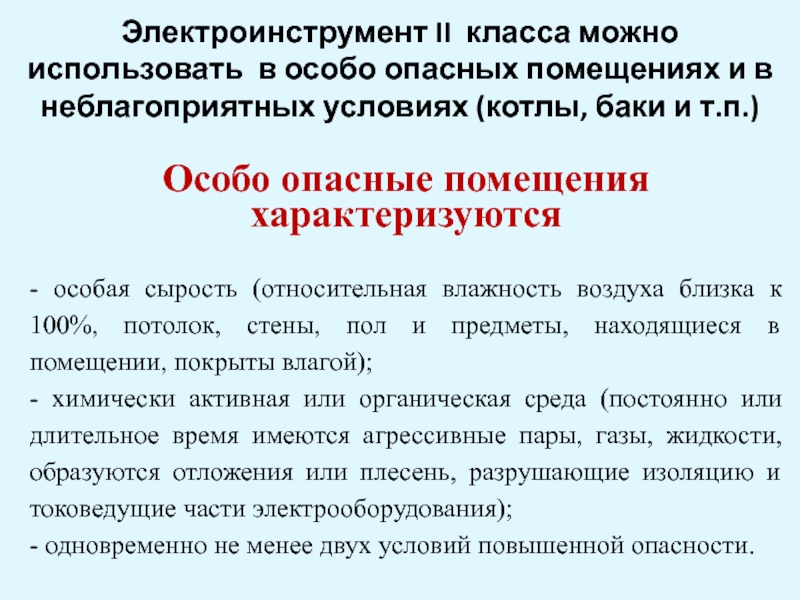 Электроинструмент II класса можно использовать в особо опасных помещениях и в неблагоприятных условиях (котлы, баки и т.п.)

Особо опасные помещения характеризуются

- особая сырость (относительная влажность воздуха близка к 100%, потолок, стены, пол и предметы, находящиеся в помещении, покрыты влагой);
- химически активная или органическая среда (постоянно или длительное время имеются агрессивные пары, газы, жидкости, образуются отложения или плесень, разрушающие изоляцию и токоведущие части электрооборудования);
- одновременно не менее двух условий повышенной опасности.